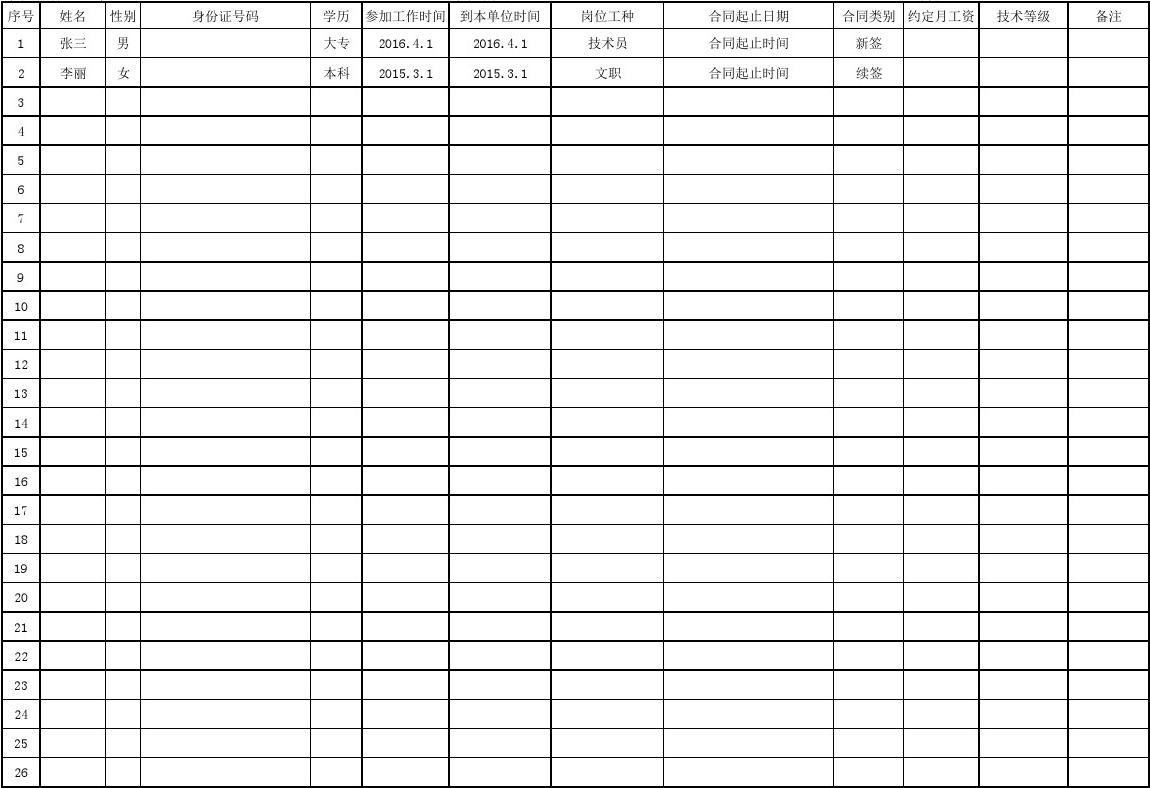 | 序号 | 姓名 | 性别 | 身份证号码 | 学历 | 参加工作时间 | 到本单位时间 | 岗位工种 | 合同起止日期 | 合同类别 | 约定月工资 | 技术等级 | 备注 |
|---|---|---|---|---|---|---|---|---|---|---|---|---|
| 1 | 张三 | 男 |  | 大专 | 2016.4.1 | 2016.4.1 | 技术员 | 合同起止时间 | 新签 |  |  |  |
| 2 | 李丽 | 女 |  | 本科 | 2015.3.1 | 2015.3.1 | 文职 | 合同起止时间 | 续签 |  |  |  |
| 3 |  |  |  |  |  |  |  |  |  |  |  |  |
| 4 |  |  |  |  |  |  |  |  |  |  |  |  |
| 5 |  |  |  |  |  |  |  |  |  |  |  |  |
| 6 |  |  |  |  |  |  |  |  |  |  |  |  |
| 7 |  |  |  |  |  |  |  |  |  |  |  |  |
| 8 |  |  |  |  |  |  |  |  |  |  |  |  |
| 9 |  |  |  |  |  |  |  |  |  |  |  |  |
| 10 |  |  |  |  |  |  |  |  |  |  |  |  |
| 11 |  |  |  |  |  |  |  |  |  |  |  |  |
| 12 |  |  |  |  |  |  |  |  |  |  |  |  |
| 13 |  |  |  |  |  |  |  |  |  |  |  |  |
| 14 |  |  |  |  |  |  |  |  |  |  |  |  |
| 15 |  |  |  |  |  |  |  |  |  |  |  |  |
| 16 |  |  |  |  |  |  |  |  |  |  |  |  |
| 17 |  |  |  |  |  |  |  |  |  |  |  |  |
| 18 |  |  |  |  |  |  |  |  |  |  |  |  |
| 19 |  |  |  |  |  |  |  |  |  |  |  |  |
| 20 |  |  |  |  |  |  |  |  |  |  |  |  |
| 21 |  |  |  |  |  |  |  |  |  |  |  |  |
| 22 |  |  |  |  |  |  |  |  |  |  |  |  |
| 23 |  |  |  |  |  |  |  |  |  |  |  |  |
| 24 |  |  |  |  |  |  |  |  |  |  |  |  |
| 25 |  |  |  |  |  |  |  |  |  |  |  |  |
| 26 |  |  |  |  |  |  |  |  |  |  |  |  |